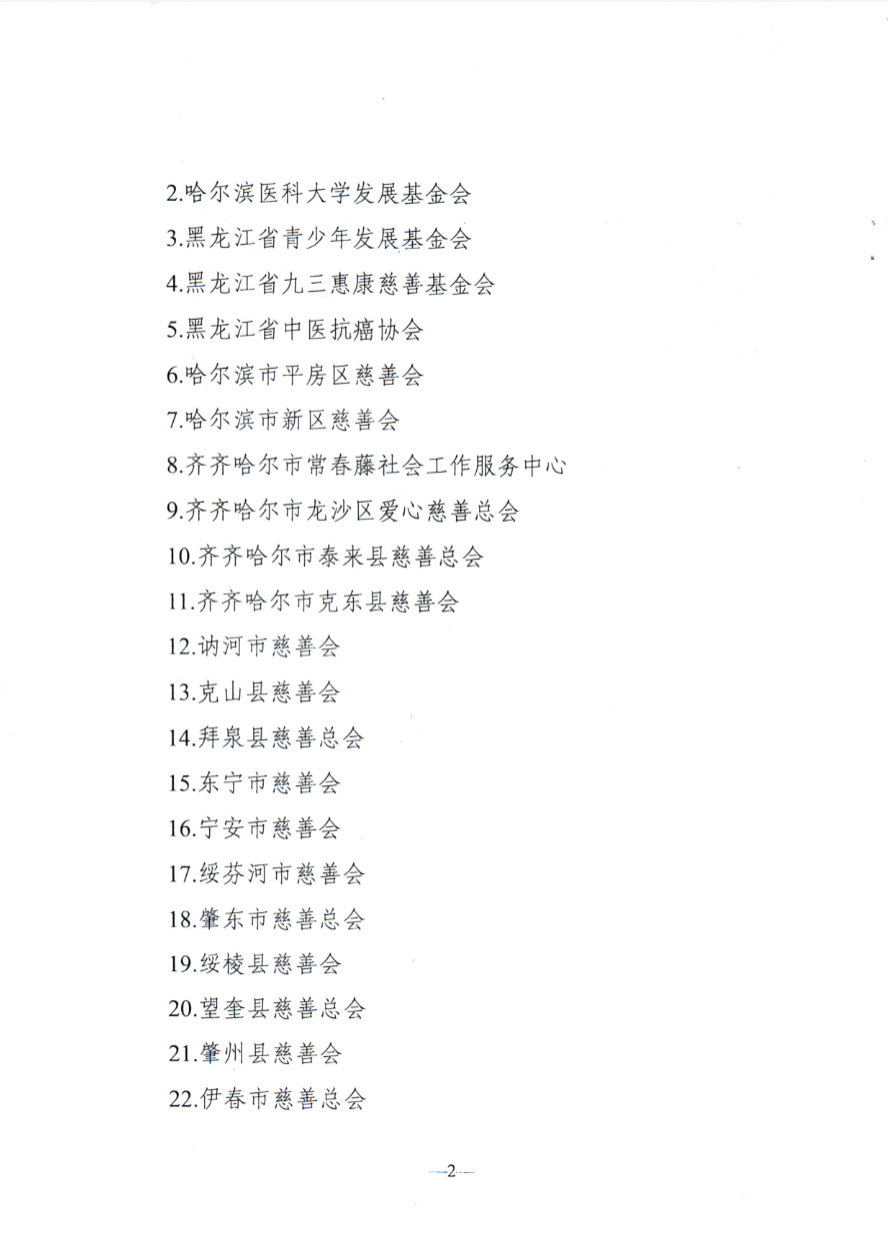 2.哈尔滨医科大学发展基金会

3.黑龙江省青少年发展基金会

4.黑龙江省九三惠康慈善基金会

5.黑龙江省中医抗癌协会

6.哈尔滨市平房区慈善会

7.哈尔滨市新区慈善会

8.齐齐哈尔市常春藤社会工作服务中心

9.齐齐哈尔市龙沙区爱心慈善总会

10.齐齐哈尔市泰来县慈善总会

11.齐齐哈尔市克东县慈善会

12.讷河市慈善会

13.克山县慈善会

14.拜泉县慈善总会

15.东宁市慈善会

16.宁安市慈善会

17.绥芬河市慈善会

18.肇东市慈善总会

19.绥棱县慈善会

20.望奎县慈善总会

21.肇州县慈善会

22.伊春市慈善总会

—2—